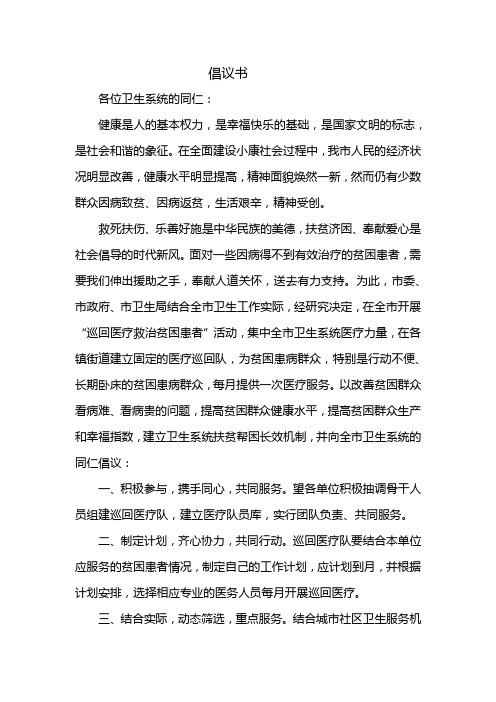 倡议书

各位卫生系统的同仁：

健康是人的基本权力，是幸福快乐的基础，是国家文明的标志，是社会和谐的象征。在全面建设小康社会过程中，我市人民的经济状况明显改善，健康水平明显提高，精神面貌焕然一新，然而仍有少数群众因病致贫、因病返贫，生活艰辛，精神受创。

救死扶伤、乐善好施是中华民族的美德，扶贫济困、奉献爱心是社会倡导的时代新风。面对一些因病得不到有效治疗的贫困患者，需要我们伸出援助之手，奉献人道关怀，送去有力支持。为此，市委、市政府、市卫生局结合全市卫生工作实际，经研究决定，在全市开展“巡回医疗救治贫困患者”活动，集中全市卫生系统医疗力量，在各镇街道建立固定的医疗巡回队，为贫困患病群众，特别是行动不便、长期卧床的贫困患病群众，每月提供一次医疗服务。以改善贫困群众看病难、看病贵的问题，提高贫困群众健康水平，提高贫困群众生产和幸福指数，建立卫生系统扶贫帮困长效机制，并向全市卫生系统的同仁倡议：

一、积极参与，携手同心，共同服务。望各单位积极抽调骨干人员组建巡回医疗队，建立医疗队员库，实行团队负责、共同服务。

二、制定计划，齐心协力，共同行动。巡回医疗队要结合本单位应服务的贫困患者情况，制定自己的工作计划，应计划到月，并根据计划安排，选择相应专业的医务人员每月开展巡回医疗。

三、结合实际，动态筛选，重点服务。结合城市社区卫生服务机